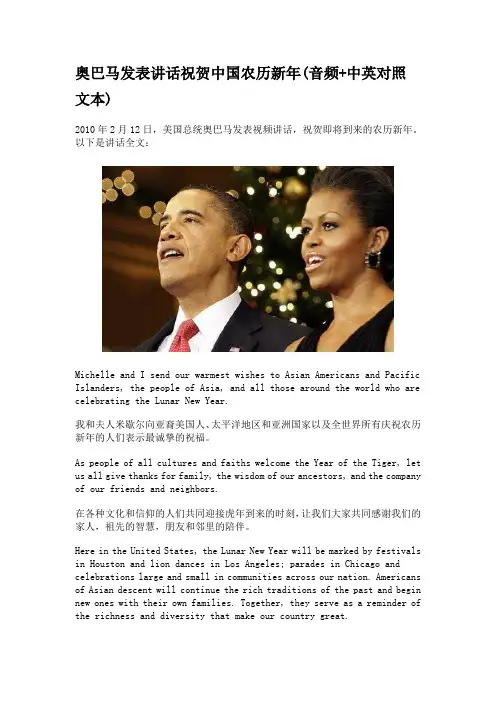 奥巴马发表讲话祝贺中国农历新年(音频+中英对照文本)

2010 年 2 月 12 日，美国总统奥巴马发表视频讲话，祝贺即将到来的农历新年，以下是讲话全文：

Michelle and I send our warmest wishes to Asian Americans and Pacific Islanders, the people of Asia, and all those around the world who are celebrating the Lunar New Year.

我和夫人米歇尔向亚裔美国人、太平洋地区和亚洲国家以及全世界所有庆祝农历新年的人们表示最诚挚的祝福。

As people of all cultures and faiths welcome the Year of the Tiger, let us all give thanks for family, the wisdom of our ancestors, and the company of our friends and neighbors.

在各种文化和信仰的人们共同迎接虎年到来的时刻，让我们大家共同感谢我们的家人，祖先的智慧，朋友和邻里的陪伴。

Here in the United States, the Lunar New Year will be marked by festivals in Houston and lion dances in Los Angeles; parades in Chicago and celebrations large and small in communities across our nation. Americans of Asian descent will continue the rich traditions of the past and begin new ones with their own families. Together, they serve as a reminder of the richness and diversity that make our country great.